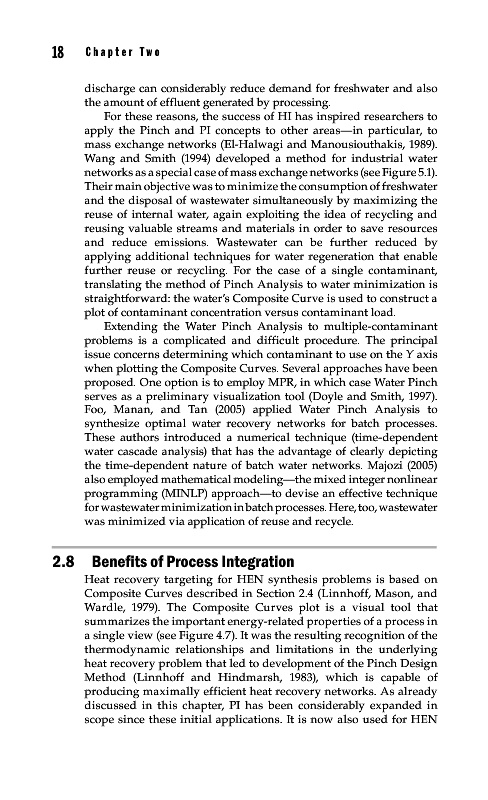 18 Chapter Two

discharge can considerably reduce demand for freshwater and also the amount of effluent generated by processing.

For these reasons, the success of HI has inspired researchers to apply the Pinch and PI concepts to other areas—in particular, to mass exchange networks (El-Halwagi and Manousiouthakis, 1989). Wang and Smith (1994) developed a method for industrial water networks as a special case of mass exchange networks (see Figure 5.1). Their main objective was to minimize the consumption of freshwater and the disposal of wastewater simultaneously by maximizing the reuse of internal water, again exploiting the idea of recycling and reusing valuable streams and materials in order to save resources and reduce emissions. Wastewater can be further reduced by applying additional techniques for water regeneration that enable further reuse or recycling. For the case of a single contaminant, translating the method of Pinch Analysis to water minimization is straightforward: the water's Composite Curve is used to construct a plot of contaminant concentration versus contaminant load.

Extending the Water Pinch Analysis to multiple-contaminant problems is a complicated and difficult procedure. The principal issue concerns determining which contaminant to use on the Y axis when plotting the Composite Curves. Several approaches have been proposed. One option is to employ MPR, in which case Water Pinch serves as a preliminary visualization tool (Doyle and Smith, 1997). Foo, Manan, and Tan (2005) applied Water Pinch Analysis to synthesize optimal water recovery networks for batch processes. These authors introduced a numerical technique (time-dependent water cascade analysis) that has the advantage of clearly depicting the time-dependent nature of batch water networks. Majozi (2005) also employed mathematical modeling—the mixed integer nonlinear programming (MINLP) approach—to devise an effective technique for wastewater minimization in batch processes. Here, too, wastewater was minimized via application of reuse and recycle.

2.8 Benefits of Process Integration

Heat recovery targeting for HEN synthesis problems is based on Composite Curves described in Section 2.4 (Linnhoff, Mason, and Wardle, 1979). The Composite Curves plot is a visual tool that summarizes the important energy-related properties of a process in a single view (see Figure 4.7). It was the resulting recognition of the thermodynamic relationships and limitations in the underlying heat recovery problem that led to development of the Pinch Design Method (Linnhoff and Hindmarsh, 1983), which is capable of producing maximally efficient heat recovery networks. As already discussed in this chapter, PI has been considerably expanded in scope since these initial applications. It is now also used for HEN